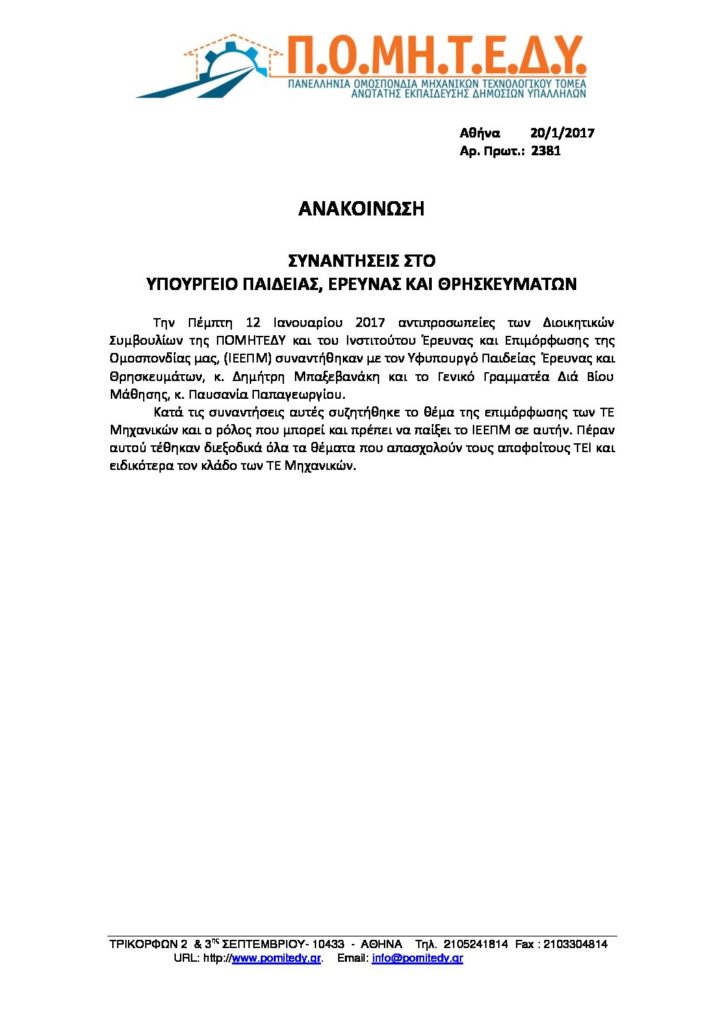 Π.Ο.ΜΗ.Τ.Ε.Δ.Υ.
ΠΑΝΕΛΛΗΝΙΑ ΟΜΟΣΠΟΝΔΙΑ ΜΗΧΑΝΙΚΩΝ ΤΕΧΝΟΛΟΓΙΚΟΥ ΤΟΜΕΑ
ΑΝΩΤΑΤΗΣ ΕΚΠΑΙΔΕΥΣΗΣ ΔΗΜΟΣΙΩΝ ΥΠΑΛΛΗΛΩΝ

Αθήνα 20/1/2017
Αρ. Πρωτ.: 2381

ΑΝΑΚΟΙΝΩΣΗ

ΣΥΝΑΝΤΗΣΕΙΣ ΣΤΟ
ΥΠΟΥΡΓΕΙΟ ΠΑΙΔΕΙΑΣ, ΕΡΕΥΝΑΣ ΚΑΙ ΘΡΗΣΚΕΥΜΑΤΩΝ

Την Πέμπτη 12 Ιανουαρίου 2017 αντιπροσωπείες των Διοικητικών Συμβουλίων της ΠΟΜΗΤΕΔΥ και του Ινστιτούτου Έρευνας και Επιμόρφωσης της Ομοσπονδίας μας, (ΙΕΕΠΜ) συναντήθηκαν με τον Υφυπουργό Παιδείας Έρευνας και Θρησκευμάτων, κ. Δημήτρη Μπαξεβανάκη και το Γενικό Γραμματέα Διά Βίου Μάθησης, κ. Παυσανία Παπαγεωργίου.

Κατά τις συναντήσεις αυτές συζητήθηκε το θέμα της επιμόρφωσης των ΤΕ Μηχανικών και ο ρόλος που μπορεί και πρέπει να παίξει το ΙΕΕΠΜ σε αυτήν. Πέραν αυτού τέθηκαν διεξοδικά όλα τα θέματα που απασχολούν τους αποφοίτους ΤΕΙ και ειδικότερα τον κλάδο των ΤΕ Μηχανικών.

ΤΡΙΚΟΡΦΩΝ 2 & 3$^{ης}$ ΣΕΠΤΕΜΒΡΙΟΥ- 10433 - ΑΘΗΝΑ Τηλ. 2105241814 Fax : 2103304814
URL: http://www.pomitedy.gr. Email: info@pomitedy.gr